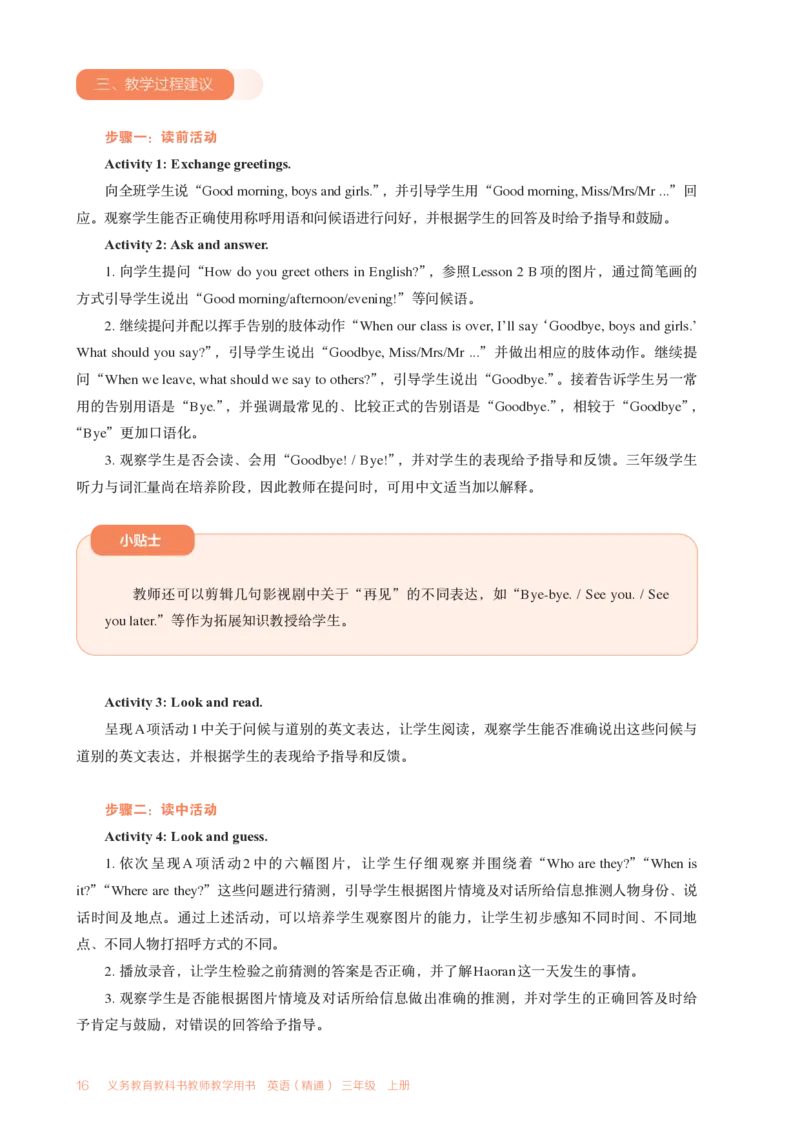 三、教学过程建议

步骤一：读前活动

Activity 1: Exchange greetings.

向全班学生说“Good morning, boys and girls.”，并引导学生用“Good morning, Miss/Mrs/Mr ...”回应。观察学生能否正确使用称呼用语和问候语进行问好，并根据学生的回答及时给予指导和鼓励。

Activity 2: Ask and answer.

1. 向学生提问“How do you greet others in English?”，参照Lesson 2 B项的图片，通过简笔画的方式引导学生说出“Good morning/afternoon/evening!”等问候语。

2. 继续提问并配以挥手告别的肢体动作“When our class is over, I'll say ‘Goodbye, boys and girls.’ What should you say?”，引导学生说出“Goodbye, Miss/Mrs/Mr ...”并做出相应的肢体动作。继续提问“When we leave, what should we say to others?”，引导学生说出“Goodbye.”。接着告诉学生另一常用的告别用语是“Bye.”，并强调最常见的、比较正式的告别语是“Goodbye.”，相较于“Goodbye”，“Bye”更加口语化。

3. 观察学生是否会读、会用“Goodbye! / Bye!”，并对学生的表现给予指导和反馈。三年级学生听力与词汇量尚在培养阶段，因此教师在提问时，可用中文适当加以解释。

小贴士

教师还可以剪辑几句影视剧中关于“再见”的不同表达，如“Bye-bye. / See you. / See you later.”等作为拓展知识教授给学生。

Activity 3: Look and read.

呈现A项活动1中关于问候与道别的英文表达，让学生阅读，观察学生能否准确说出这些问候与道别的英文表达，并根据学生的表现给予指导和反馈。

步骤二：读中活动

Activity 4: Look and guess.

1. 依次呈现A项活动2中的六幅图片，让学生仔细观察并围绕着“Who are they?”“When is it?”“Where are they?”这些问题进行猜测，引导学生根据图片情境及对话所给信息推测人物身份、说话时间及地点。通过上述活动，可以培养学生观察图片的能力，让学生初步感知不同时间、不同地点、不同人物打招呼方式的不同。

2. 播放录音，让学生检验之前猜测的答案是否正确，并了解Haoran这一天发生的事情。

3. 观察学生是否能根据图片情境及对话所给信息做出准确的推测，并对学生的正确回答及时给予肯定与鼓励，对错误的回答给予指导。

16 义务教育教科书教师教学用书 英语（精通） 三年级 上册